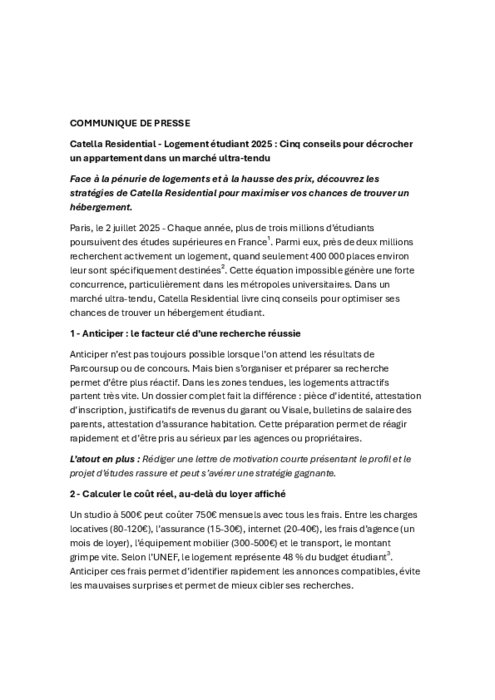 COMMUNIQUE DE PRESSE

Catella Residential - Logement étudiant 2025 : Cinq conseils pour décrocher un appartement dans un marché ultra-tendu

Face à la pénurie de logements et à la hausse des prix, découvrez les stratégies de Catella Residential pour maximiser vos chances de trouver un hébergement.

Paris, le 2 juillet 2025 - Chaque année, plus de trois millions d'étudiants poursuivent des études supérieures en France$^1$. Parmi eux, près de deux millions recherchent activement un logement, quand seulement 400 000 places environ leur sont spécifiquement destinées$^2$. Cette équation impossible génère une forte concurrence, particulièrement dans les métropoles universitaires. Dans un marché ultra-tendu, Catella Residential livre cinq conseils pour optimiser ses chances de trouver un hébergement étudiant.

1 - Anticiper : le facteur clé d'une recherche réussie

Anticiper n'est pas toujours possible lorsque l'on attend les résultats de Parcoursup ou de concours. Mais bien s'organiser et préparer sa recherche permet d'être plus réactif. Dans les zones tendues, les logements attractifs partent très vite. Un dossier complet fait la différence : pièce d'identité, attestation d'inscription, justificatifs de revenus du garant ou Visale, bulletins de salaire des parents, attestation d'assurance habitation. Cette préparation permet de réagir rapidement et d'être pris au sérieux par les agences ou propriétaires.

L'atout en plus : Rédiger une lettre de motivation courte présentant le profil et le projet d'études rassure et peut s'avérer une stratégie gagnante.

2 - Calculer le coût réel, au-delà du loyer affiché

Un studio à 500€ peut coûter 750€ mensuels avec tous les frais. Entre les charges locatives (80-120€), l'assurance (15-30€), internet (20-40€), les frais d'agence (un mois de loyer), l'équipement mobilier (300-500€) et le transport, le montant grimpe vite. Selon l'UNEF, le logement représente 48 % du budget étudiant$^3$. Anticiper ces frais permet d'identifier rapidement les annonces compatibles, évite les mauvaises surprises et permet de mieux cibler ses recherches.